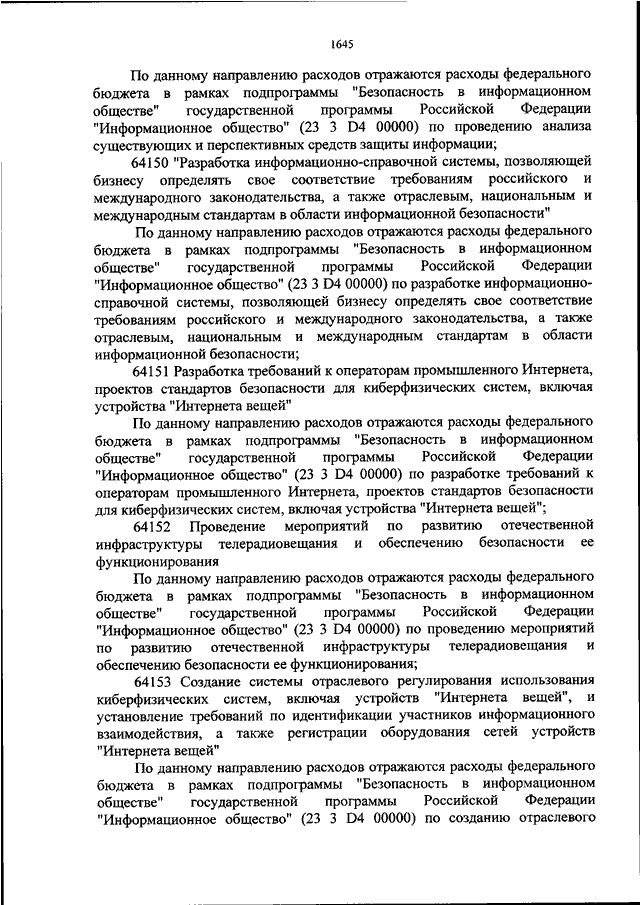 1645

По данному направлению расходов отражаются расходы федерального бюджета в рамках подпрограммы "Безопасность в информационном обществе" государственной программы Российской Федерации "Информационное общество" (23 3 D4 00000) по проведению анализа существующих и перспективных средств защиты информации;

64150 "Разработка информационно-справочной системы, позволяющей бизнесу определять свое соответствие требованиям российского и международного законодательства, а также отраслевым, национальным и международным стандартам в области информационной безопасности"

По данному направлению расходов отражаются расходы федерального бюджета в рамках подпрограммы "Безопасность в информационном обществе" государственной программы Российской Федерации "Информационное общество" (23 3 D4 00000) по разработке информационно-справочной системы, позволяющей бизнесу определять свое соответствие требованиям российского и международного законодательства, а также отраслевым, национальным и международным стандартам в области информационной безопасности;

64151 Разработка требований к операторам промышленного Интернета, проектов стандартов безопасности для киберфизических систем, включая устройства "Интернета вещей"

По данному направлению расходов отражаются расходы федерального бюджета в рамках подпрограммы "Безопасность в информационном обществе" государственной программы Российской Федерации "Информационное общество" (23 3 D4 00000) по разработке требований к операторам промышленного Интернета, проектов стандартов безопасности для киберфизических систем, включая устройства "Интернета вещей";

64152 Проведение мероприятий по развитию отечественной инфраструктуры телерадиовещания и обеспечению безопасности ее функционирования

По данному направлению расходов отражаются расходы федерального бюджета в рамках подпрограммы "Безопасность в информационном обществе" государственной программы Российской Федерации "Информационное общество" (23 3 D4 00000) по проведению мероприятий по развитию отечественной инфраструктуры телерадиовещания и обеспечению безопасности ее функционирования;

64153 Создание системы отраслевого регулирования использования киберфизических систем, включая устройств "Интернета вещей", и установление требований по идентификации участников информационного взаимодействия, а также регистрации оборудования сетей устройств "Интернета вещей"

По данному направлению расходов отражаются расходы федерального бюджета в рамках подпрограммы "Безопасность в информационном обществе" государственной программы Российской Федерации "Информационное общество" (23 3 D4 00000) по созданию отраслевого